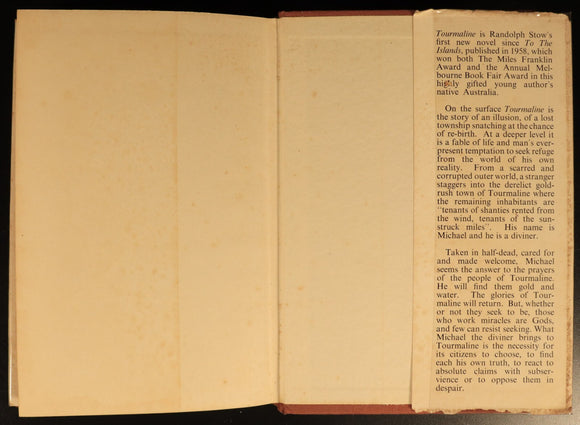 Tourmaline is Randolph Stow's first new novel since To The Islands, published in 1958, which won both The Miles Franklin Award and the Annual Melbourne Book Fair Award in this highly gifted young author's native Australia.

On the surface Tourmaline is the story of an illusion, of a lost township snatching at the chance of re-birth. At a deeper level it is a fable of life and man's ever-present temptation to seek refuge from the world of his own reality. From a scarred and corrupted outer world, a stranger staggers into the derelict gold-rush town of Tourmaline where the remaining inhabitants are "tenants of shanties rented from the wind, tenants of the sun-struck miles". His name is Michael and he is a diviner.

Taken in half-dead, cared for and made welcome, Michael seems the answer to the prayers of the people of Tourmaline. He will find them gold and water. The glories of Tourmaline will return. But, whether or not they seek to be, those who work miracles are Gods, and few can resist seeking. What Michael the diviner brings to Tourmaline is the necessity for its citizens to choose, to find each his own truth, to react to absolute claims with subservience or to oppose them in despair.